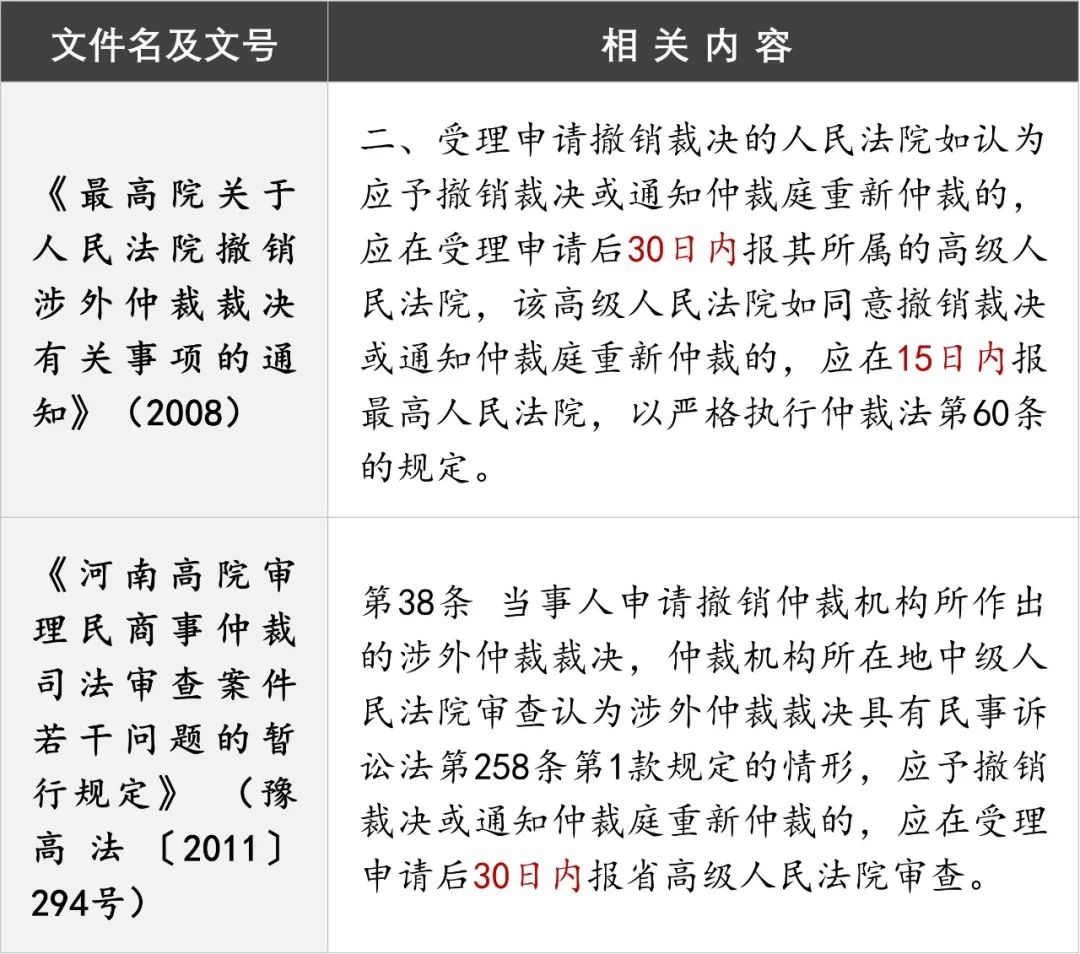 | 文件名及文号 | 相关内容 |
|---|---|
| 《最高院关于人民法院撤销涉外仲裁裁决有关事项的通知》（2008） | 二、受理申请撤销裁决的人民法院如认为应予撤销裁决或通知仲裁庭重新仲裁的，应在受理申请后30日内报其所属的高级人民法院，该高级人民法院如同意撤销裁决或通知仲裁庭重新仲裁的，应在15日内报最高人民法院，以严格执行仲裁法第60条的规定。 |
| 《河南高院审理民商事仲裁司法审查案件若干问题的暂行规定》（豫高法〔2011〕294号） | 第38条 当事人申请撤销仲裁机构所作出的涉外仲裁裁决，仲裁机构所在地中级人民法院审查认为涉外仲裁裁决具有民事诉讼法第258条第1款规定的情形，应予撤销裁决或通知仲裁庭重新仲裁的，应在受理申请后30日内报省高级人民法院审查。 |